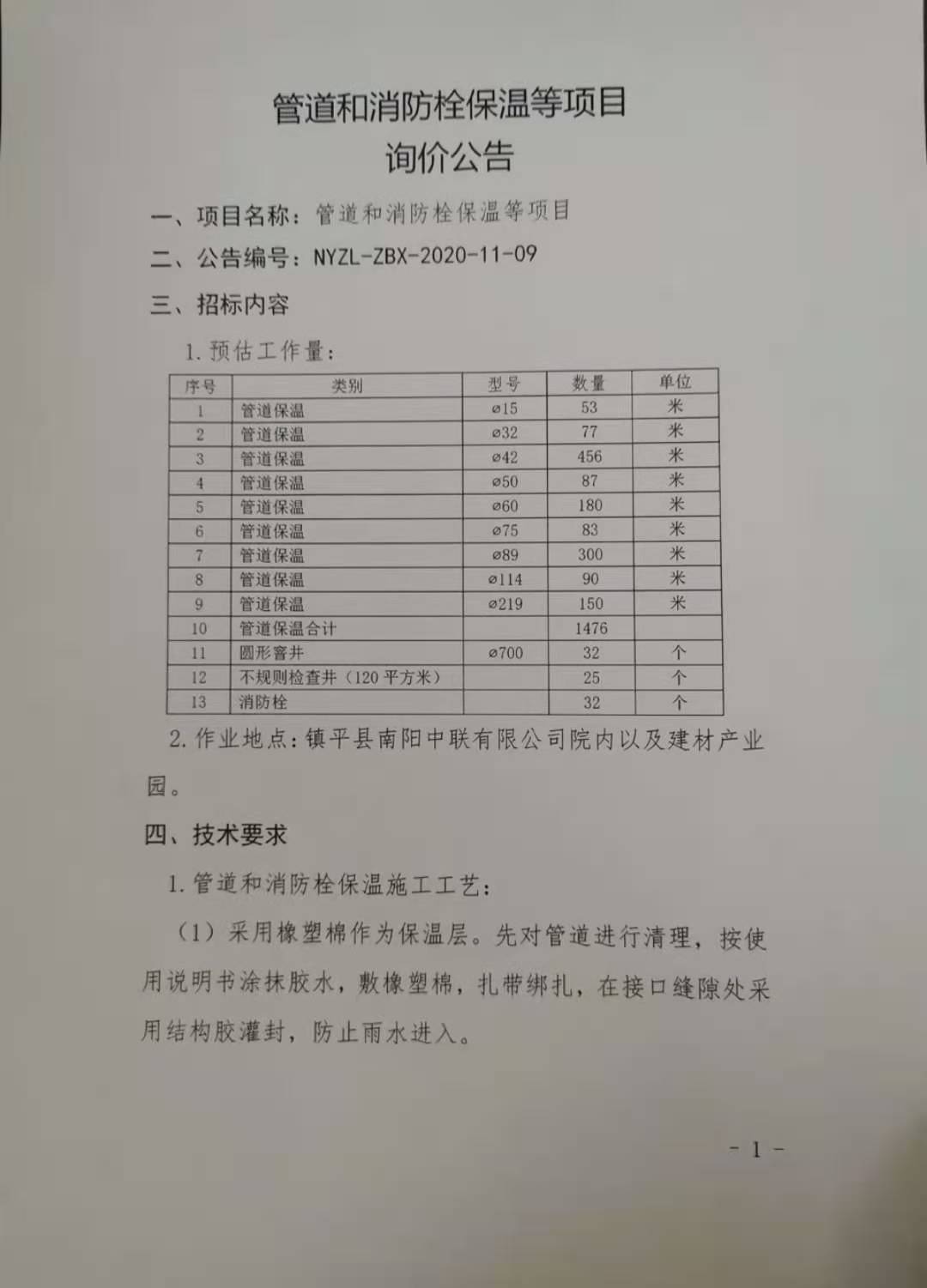 管道和消防栓保温等项目
询价公告

一、项目名称：管道和消防栓保温等项目

二、公告编号：NYZL-ZBX-2020-11-09

三、招标内容

1. 预估工作量：

| 序号 | 类别 | 型号 | 数量 | 单位 |
|---|---|---|---|---|
| 1 | 管道保温 | ø15 | 53 | 米 |
| 2 | 管道保温 | ø32 | 77 | 米 |
| 3 | 管道保温 | ø42 | 456 | 米 |
| 4 | 管道保温 | ø50 | 87 | 米 |
| 5 | 管道保温 | ø60 | 180 | 米 |
| 6 | 管道保温 | ø75 | 83 | 米 |
| 7 | 管道保温 | ø89 | 300 | 米 |
| 8 | 管道保温 | ø114 | 90 | 米 |
| 9 | 管道保温 | ø219 | 150 | 米 |
| 10 | 管道保温合计 | | 1476 | |
| 11 | 圆形窨井 | ø700 | 32 | 个 |
| 12 | 不规则检查井（120 平方米） | | 25 | 个 |
| 13 | 消防栓 | | 32 | 个 |

2. 作业地点：镇平县南阳中联有限公司院内以及建材产业园。

四、技术要求

1. 管道和消防栓保温施工工艺：

（1）采用橡塑棉作为保温层。先对管道进行清理，按使用说明书涂抹胶水，敷橡塑棉，扎带绑扎，在接口缝隙处采用结构胶灌封，防止雨水进入。

- 1 -